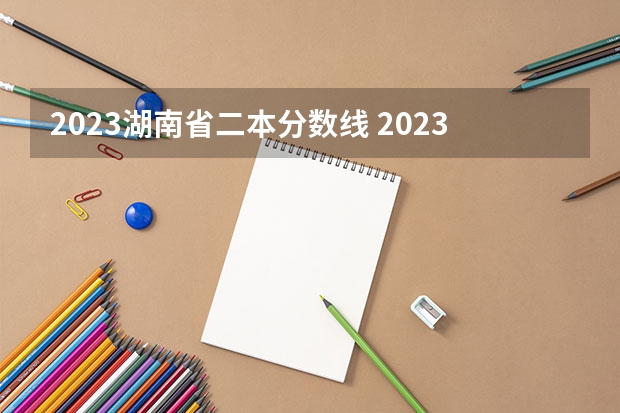 2023湖南省二本分数线 2023